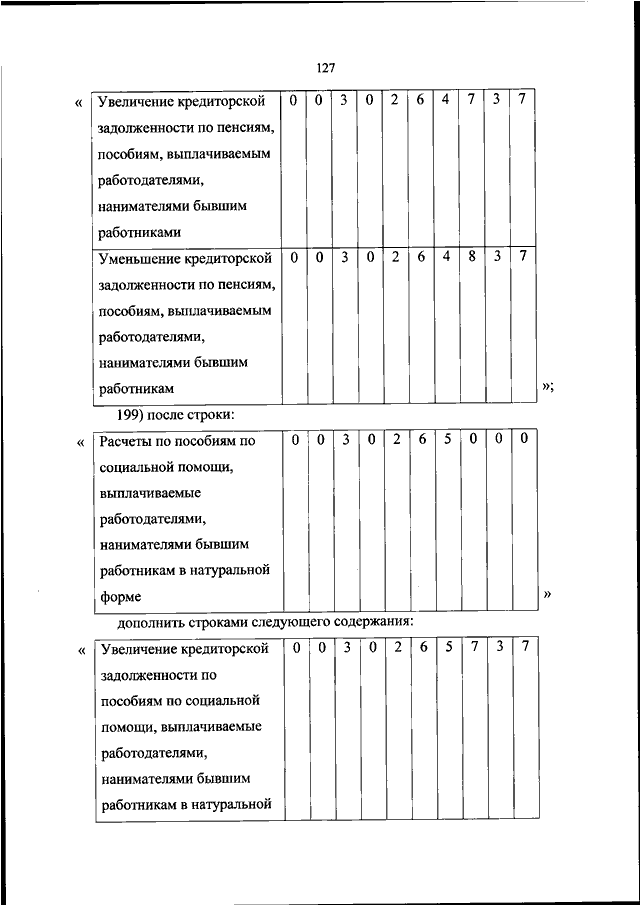 127

«

| Увеличение кредиторской задолженности по пенсиям, пособиям, выплачиваемым работодателями, нанимателями бывшим работниками | 0 | 0 | 3 | 0 | 2 | 6 | 4 | 7 | 3 | 7 |
|---|---|---|---|---|---|---|---|---|---|---|
| Уменьшение кредиторской задолженности по пенсиям, пособиям, выплачиваемым работодателями, нанимателями бывшим работникам | 0 | 0 | 3 | 0 | 2 | 6 | 4 | 8 | 3 | 7 |

»;

199) после строки:

«

| Расчеты по пособиям по социальной помощи, выплачиваемые работодателями, нанимателями бывшим работникам в натуральной форме | 0 | 0 | 3 | 0 | 2 | 6 | 5 | 0 | 0 | 0 |
|---|---|---|---|---|---|---|---|---|---|---|

»

дополнить строками следующего содержания:

«

| Увеличение кредиторской задолженности по пособиям по социальной помощи, выплачиваемые работодателями, нанимателями бывшим работникам в натуральной | 0 | 0 | 3 | 0 | 2 | 6 | 5 | 7 | 3 | 7 |
|---|---|---|---|---|---|---|---|---|---|---|